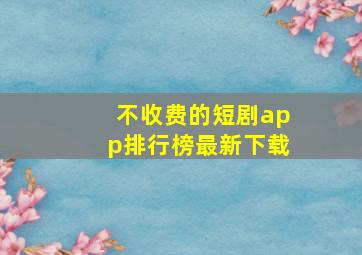 不收费的短剧app排行榜最新下载